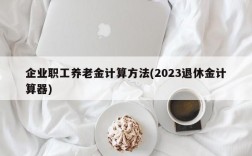 企业职工养老金计算方法(2023退休金计算器)